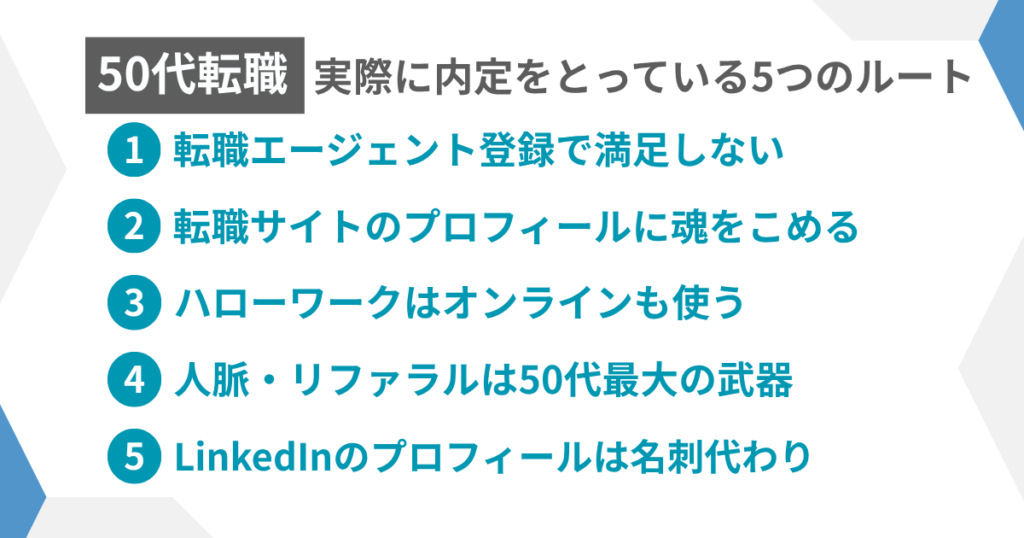 50代転職 実際に内定をとっている5つのルート

1 転職エージェント登録で満足しない

2 転職サイトのプロフィールに魂をこめる

3 ハローワークはオンラインも使う

4 人脈・リファラルは50代最大の武器

5 LinkedInのプロフィールは名刺代わり